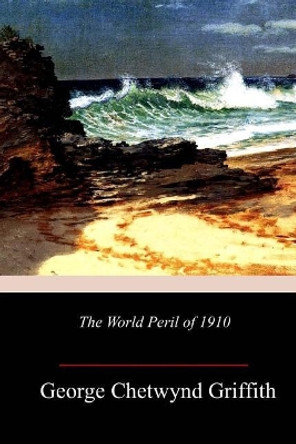 The World Peril of 1910

George Chetwynd Griffith